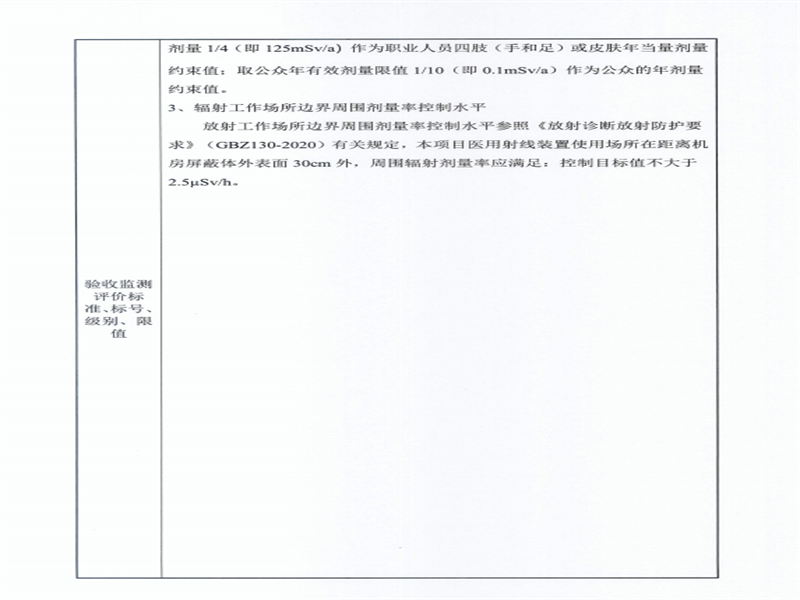 | 验收监测评价标准、标号、级别、限值 | 剂量 1/4（即 125mSv/a）作为职业人员四肢（手和足）或皮肤年当量剂量约束值；取公众年有效剂量限值 1/10（即 0.1mSv/a）作为公众的年剂量约束值。<br>3、辐射工作场所边界周围剂量率控制水平<br>放射工作场所边界周围剂量率控制水平参照《放射诊断放射防护要求》（GBZ130-2020）有关规定，本项目医用射线装置使用场所在距离机房屏蔽体外表面 30cm 外，周围辐射剂量率应满足：控制目标值不大于 2.5μSv/h。 |
|---|---|